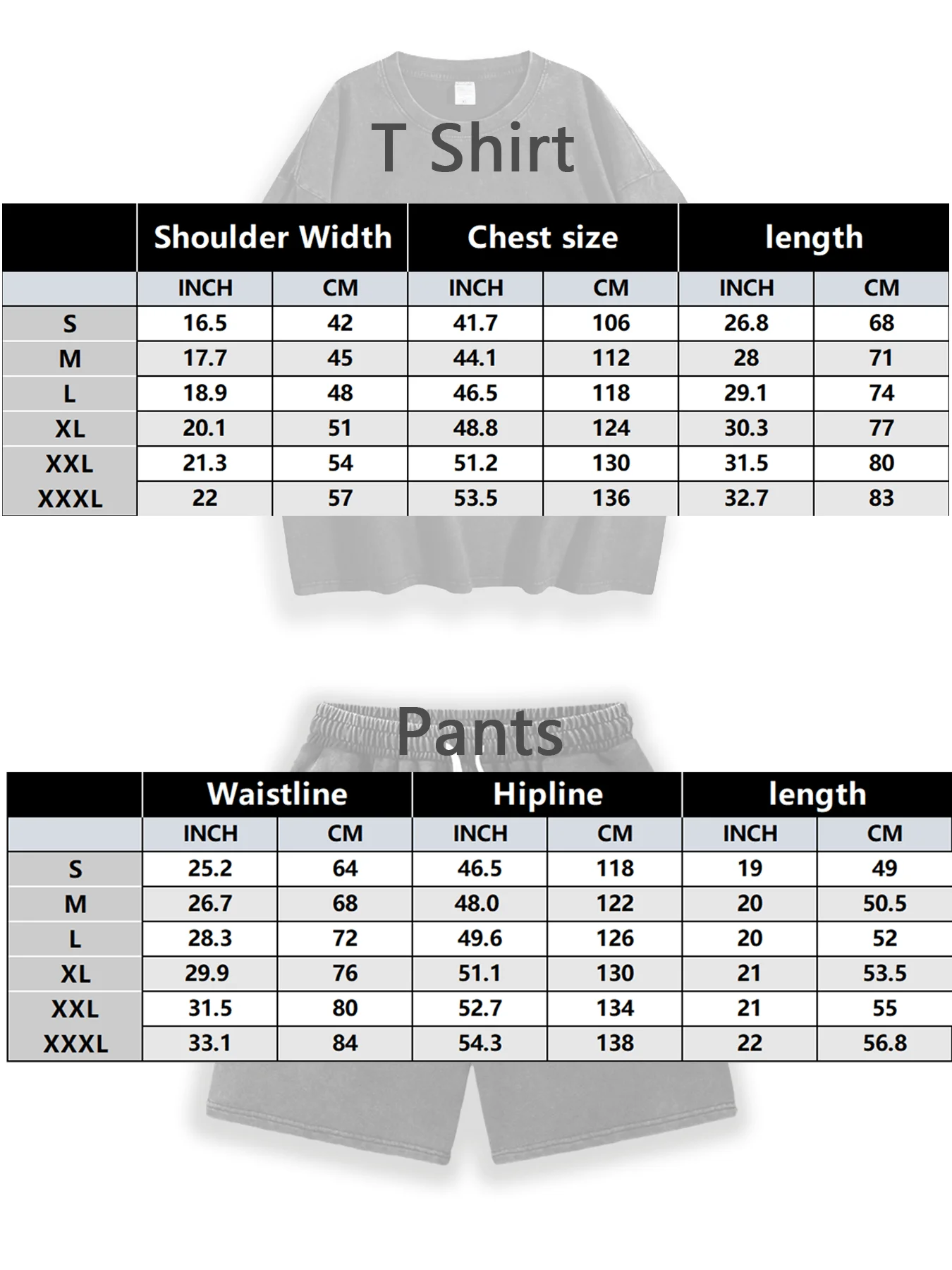 T Shirt

| | Shoulder Width | | Chest size | | length | |
|---|---|---|---|---|---|---|
| | INCH | CM | INCH | CM | INCH | CM |
| S | 16.5 | 42 | 41.7 | 106 | 26.8 | 68 |
| M | 17.7 | 45 | 44.1 | 112 | 28 | 71 |
| L | 18.9 | 48 | 46.5 | 118 | 29.1 | 74 |
| XL | 20.1 | 51 | 48.8 | 124 | 30.3 | 77 |
| XXL | 21.3 | 54 | 51.2 | 130 | 31.5 | 80 |
| XXXL | 22 | 57 | 53.5 | 136 | 32.7 | 83 |

Pants

| | Waistline | | Hipline | | length | |
|---|---|---|---|---|---|---|
| | INCH | CM | INCH | CM | INCH | CM |
| S | 25.2 | 64 | 46.5 | 118 | 19 | 49 |
| M | 26.7 | 68 | 48.0 | 122 | 20 | 50.5 |
| L | 28.3 | 72 | 49.6 | 126 | 20 | 52 |
| XL | 29.9 | 76 | 51.1 | 130 | 21 | 53.5 |
| XXL | 31.5 | 80 | 52.7 | 134 | 21 | 55 |
| XXXL | 33.1 | 84 | 54.3 | 138 | 22 | 56.8 |